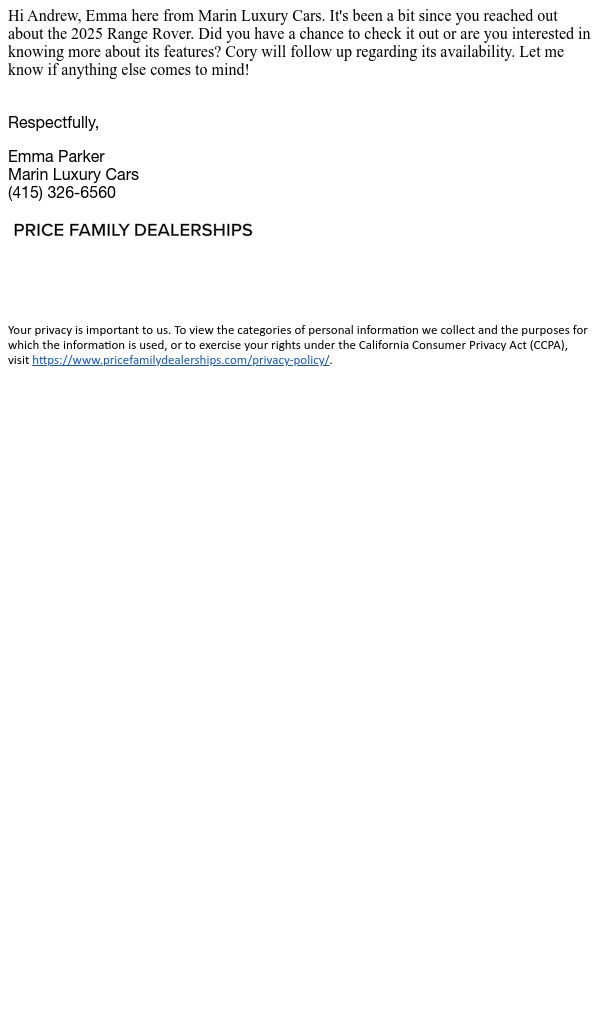 Hi Andrew, Emma here from Marin Luxury Cars. It's been a bit since you reached out about the 2025 Range Rover. Did you have a chance to check it out or are you interested in knowing more about its features? Cory will follow up regarding its availability. Let me know if anything else comes to mind!

Respectfully,

Emma Parker
Marin Luxury Cars
(415) 326-6560

PRICE FAMILY DEALERSHIPS

Your privacy is important to us. To view the categories of personal information we collect and the purposes for which the information is used, or to exercise your rights under the California Consumer Privacy Act (CCPA), visit https://www.pricefamilydealerships.com/privacy-policy/.